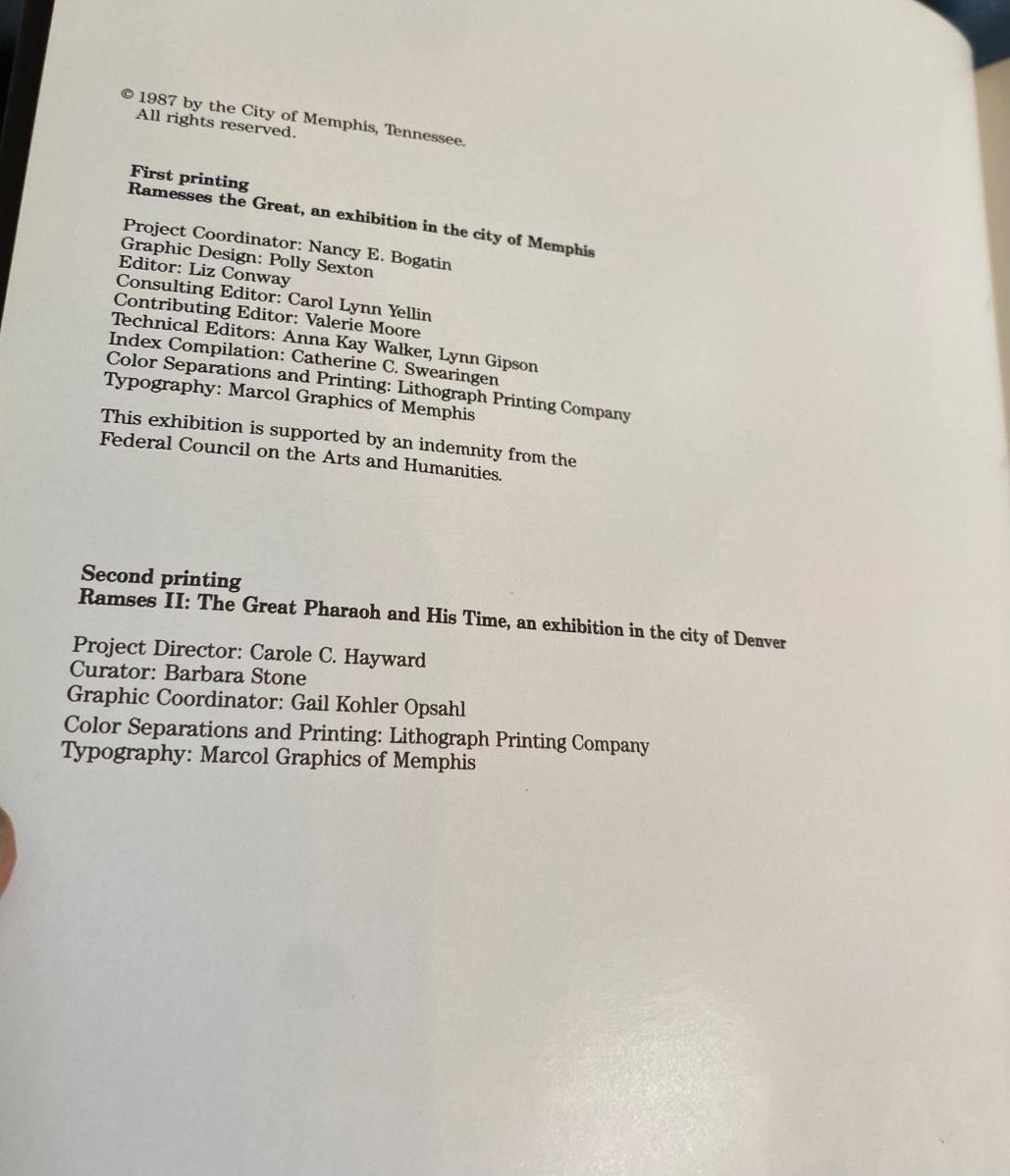 © 1987 by the City of Memphis, Tennessee.
All rights reserved.

First printing
Ramesses the Great, an exhibition in the city of Memphis

Project Coordinator: Nancy E. Bogatin
Graphic Design: Polly Sexton
Editor: Liz Conway
Consulting Editor: Carol Lynn Yellin
Contributing Editor: Valerie Moore
Technical Editors: Anna Kay Walker, Lynn Gipson
Index Compilation: Catherine C. Swearingen
Color Separations and Printing: Lithograph Printing Company
Typography: Marcol Graphics of Memphis

This exhibition is supported by an indemnity from the Federal Council on the Arts and Humanities.

Second printing
Ramses II: The Great Pharaoh and His Time, an exhibition in the city of Denver

Project Director: Carole C. Hayward
Curator: Barbara Stone
Graphic Coordinator: Gail Kohler Opsahl

Color Separations and Printing: Lithograph Printing Company
Typography: Marcol Graphics of Memphis